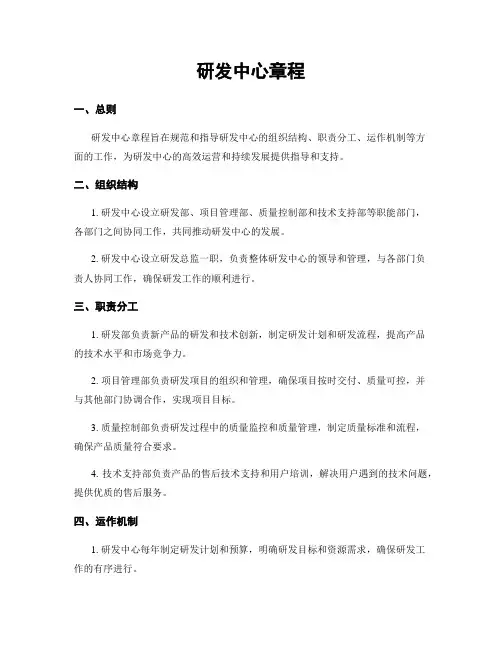 研发中心章程

一、总则

研发中心章程旨在规范和指导研发中心的组织结构、职责分工、运作机制等方面的工作，为研发中心的高效运营和持续发展提供指导和支持。

二、组织结构

1. 研发中心设立研发部、项目管理部、质量控制部和技术支持部等职能部门，各部门之间协同工作，共同推动研发中心的发展。

2. 研发中心设立研发总监一职，负责整体研发中心的领导和管理，与各部门负责人协同工作，确保研发工作的顺利进行。

三、职责分工

1. 研发部负责新产品的研发和技术创新，制定研发计划和研发流程，提高产品的技术水平和市场竞争力。

2. 项目管理部负责研发项目的组织和管理，确保项目按时交付、质量可控，并与其他部门协调合作，实现项目目标。

3. 质量控制部负责研发过程中的质量监控和质量管理，制定质量标准和流程，确保产品质量符合要求。

4. 技术支持部负责产品的售后技术支持和用户培训，解决用户遇到的技术问题，提供优质的售后服务。

四、运作机制

1. 研发中心每年制定研发计划和预算，明确研发目标和资源需求，确保研发工作的有序进行。